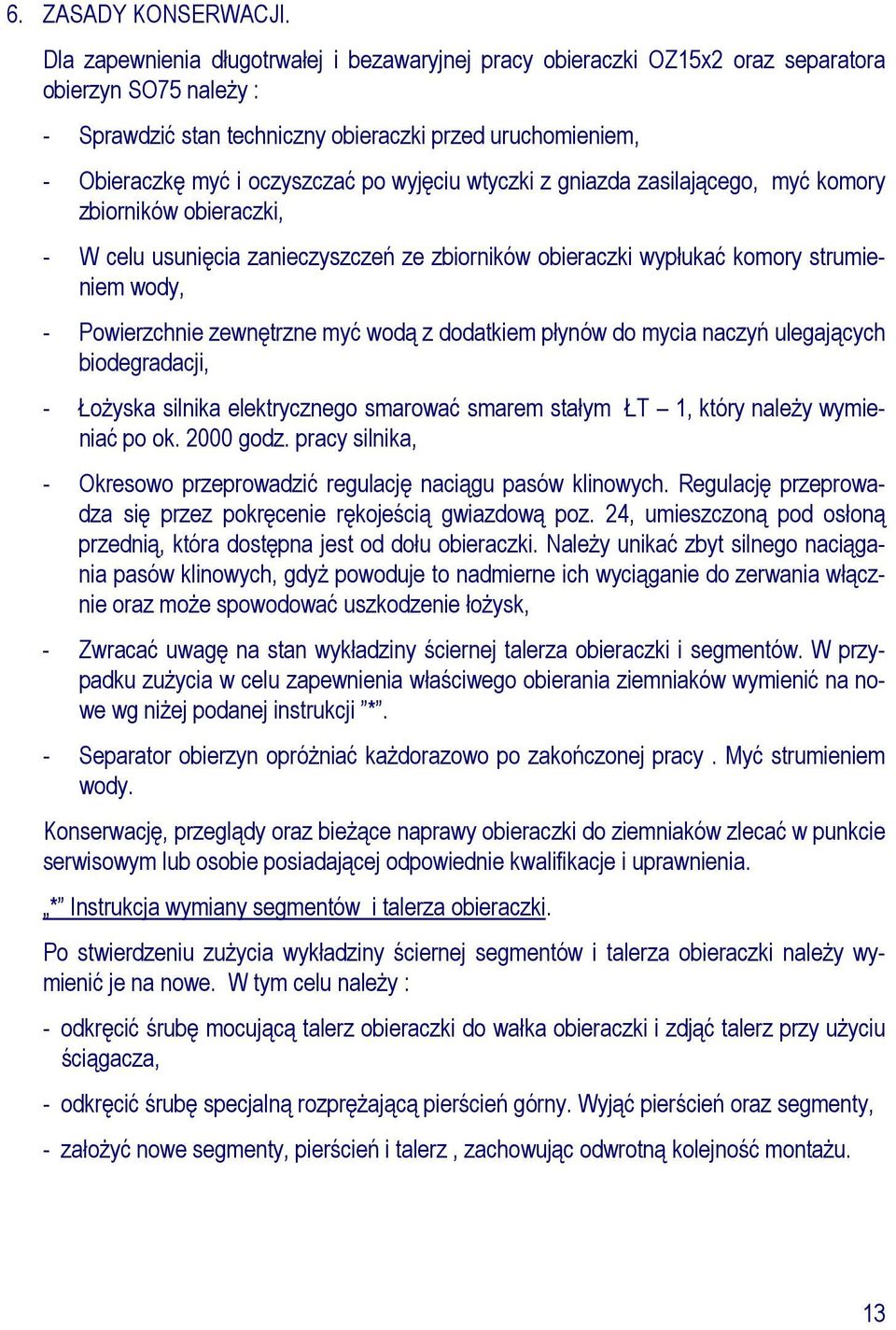 6. ZASADY KONSERWACJI.

Dla zapewnienia długotrwałej i bezawaryjnej pracy obieraczki OZ15x2 oraz separatora obierzyn SO75 należy :

- Sprawdzić stan techniczny obieraczki przed uruchomieniem,

- Obieraczkę myć i oczyszczać po wyjęciu wtyczki z gniazda zasilającego, myć komory zbiorników obieraczki,

- W celu usunięcia zanieczyszczeń ze zbiorników obieraczki wypłukać komory strumieniem wody,

- Powierzchnie zewnętrzne myć wodą z dodatkiem płynów do mycia naczyń ulegających biodegradacji,

- Łożyska silnika elektrycznego smarować smarem stałym ŁT – 1, który należy wymieniać po ok. 2000 godz. pracy silnika,

- Okresowo przeprowadzić regulację naciągu pasów klinowych. Regulację przeprowadza się przez pokręcenie rękojeścią gwiazdową poz. 24, umieszczoną pod osłoną przednią, która dostępna jest od dołu obieraczki. Należy unikać zbyt silnego naciągania pasów klinowych, gdyż powoduje to nadmierne ich wyciąganie do zerwania włącznie oraz może spowodować uszkodzenie łożysk,

- Zwracać uwagę na stan wykładziny ściernej talerza obieraczki i segmentów. W przypadku zużycia w celu zapewnienia właściwego obierania ziemniaków wymienić na nowe wg niżej podanej instrukcji ”*”.

- Separator obierzyn opróżniać każdorazowo po zakończonej pracy . Myć strumieniem wody.

Konserwację, przeglądy oraz bieżące naprawy obieraczki do ziemniaków zlecać w punkcie serwisowym lub osobie posiadającej odpowiednie kwalifikacje i uprawnienia.

„*” Instrukcja wymiany segmentów i talerza obieraczki.

Po stwierdzeniu zużycia wykładziny ściernej segmentów i talerza obieraczki należy wymienić je na nowe. W tym celu należy :

- odkręcić śrubę mocującą talerz obieraczki do wałka obieraczki i zdjąć talerz przy użyciu ściągacza,

- odkręcić śrubę specjalną rozprężającą pierścień górny. Wyjąć pierścień oraz segmenty,

- założyć nowe segmenty, pierścień i talerz , zachowując odwrotną kolejność montażu.

13